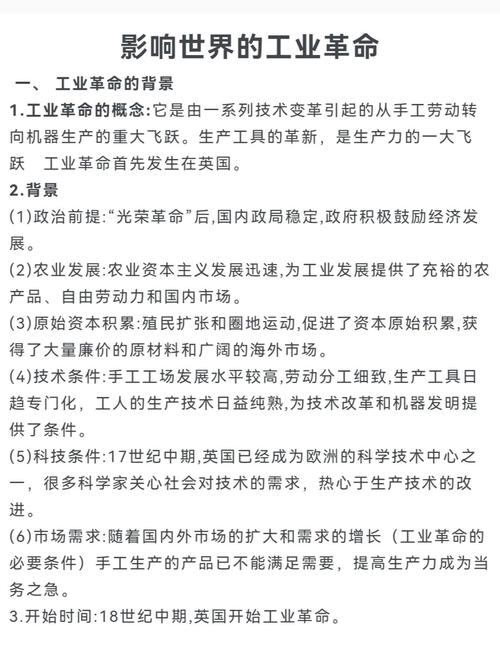 影响世界的工业革命

一、 工业革命的背景

1.工业革命的概念:它是由一系列技术变革引起的从手工劳动转向机器生产的重大飞跃。生产工具的革新，是生产力的一大飞跃　工业革命首先发生在英国。

2.背景

(1)政治前提:“光荣革命”后,国内政局稳定,政府积极鼓励经济发展。

(2)农业发展:农业资本主义发展迅速,为工业发展提供了充裕的农产品、自由劳动力和国内市场。

(3)原始资本积累:殖民扩张和圈地运动,促进了资本原始积累,获得了大量廉价的原材料和广阔的海外市场。

(4)技术条件:手工工场发展水平较高,劳动分工细致,生产工具日趋专门化，工人的生产技术日益纯熟,为技术改革和机器发明提供了条件。

(5)科技条件:17世纪中期,英国已经成为欧洲的科学技术中心之一，很多科学家关心社会对技术的需求，热心于生产技术的改进。

(6)市场需求:随着国内外市场的扩大和需求的增长（工业革命的必要条件）手工生产的产品已不能满足需要，提高生产力成为当务之急。

3.开始时间:18世纪中期,英国开始工业革命。